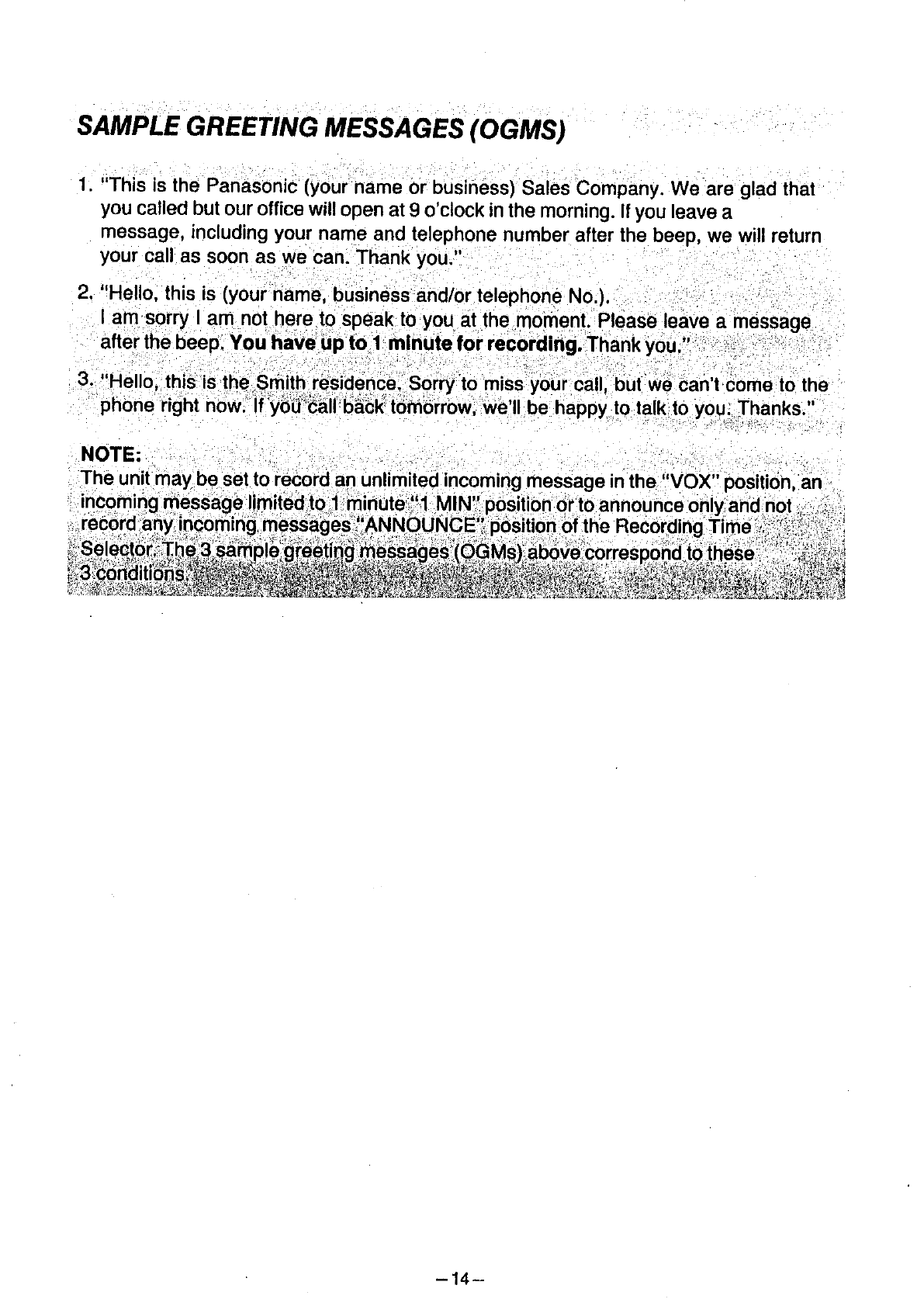 SAMPLE GREETING MESSAGES (OGMS)

1. "This is the Panasonic (your name or business) Sales Company. We are glad that you called but our office will open at 9 o'clock in the morning. If you leave a message, including your name and telephone number after the beep, we will return your call as soon as we can. Thank you."

2. "Hello, this is (your name, business and/or telephone No.).
I am sorry I am not here to speak to you at the moment. Please leave a message after the beep. You have up to 1 minute for recording. Thank you."

3. "Hello, this is the Smith residence. Sorry to miss your call, but we can't come to the phone right now. If you call back tomorrow, we'll be happy to talk to you. Thanks."

NOTE:
The unit may be set to record an unlimited incoming message in the "VOX" position, an incoming message limited to 1 minute "1 MIN" position or to announce only and not record any incoming messages "ANNOUNCE" position of the Recording Time Selector. The 3 sample greeting messages (OGMs) above correspond to these 3 conditions.

–14–